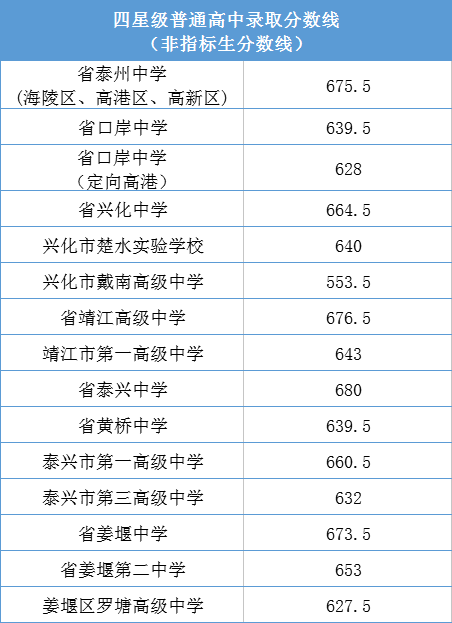 | 四星级普通高中录取分数线（非指标生分数线） | |
|---|---|
| 省泰州中学（海陵区、高港区、高新区） | 675.5 |
| 省口岸中学 | 639.5 |
| 省口岸中学（定向高港） | 628 |
| 省兴化中学 | 664.5 |
| 兴化市楚水实验学校 | 640 |
| 兴化市戴南高级中学 | 553.5 |
| 省靖江高级中学 | 676.5 |
| 靖江市第一高级中学 | 643 |
| 省泰兴中学 | 680 |
| 省黄桥中学 | 639.5 |
| 泰兴市第一高级中学 | 660.5 |
| 泰兴市第三高级中学 | 632 |
| 省姜堰中学 | 673.5 |
| 省姜堰第二中学 | 653 |
| 姜堰区罗塘高级中学 | 627.5 |